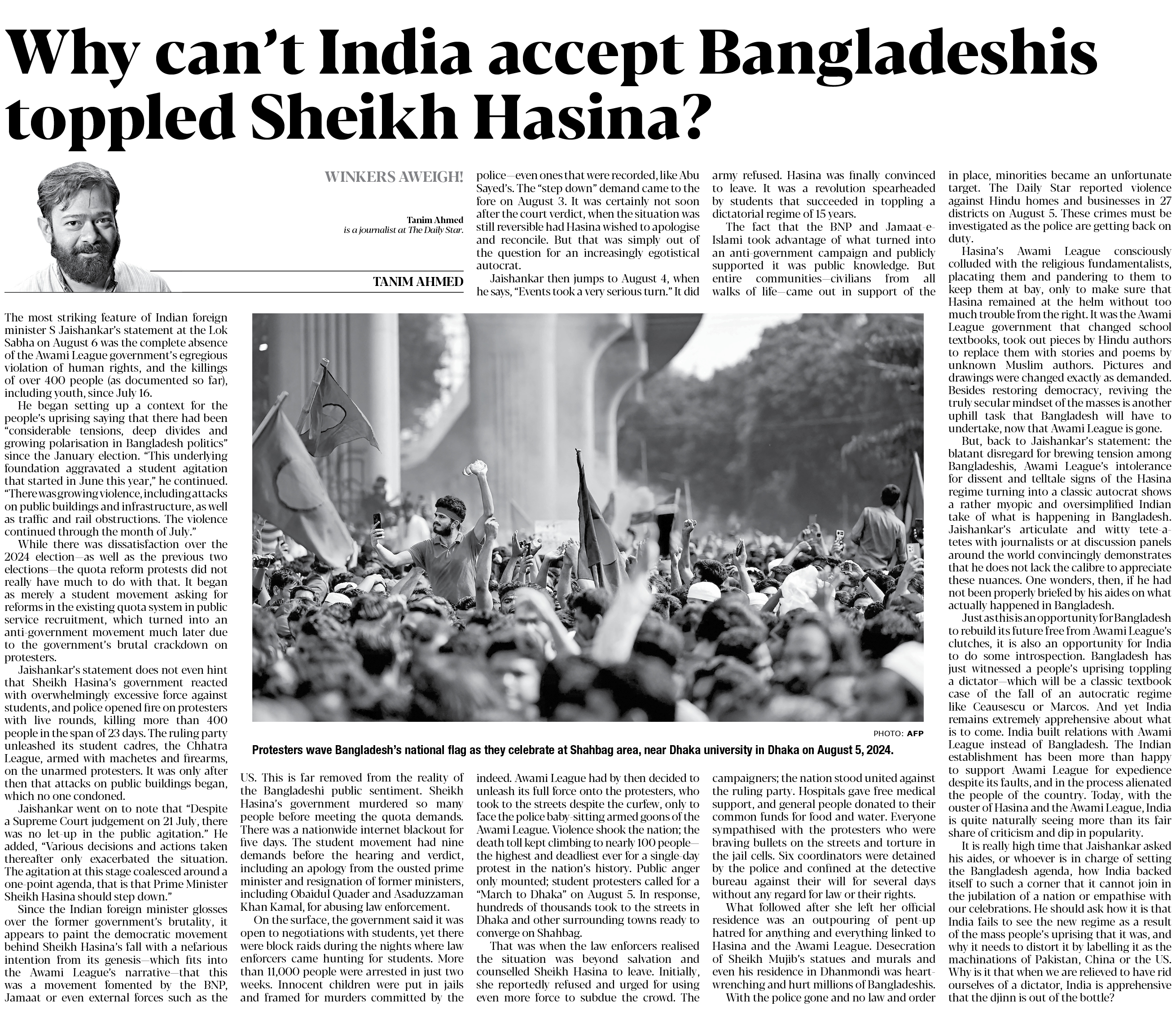 Why can't India accept Bangladeshis toppled Sheikh Hasina?

WINKERS AWEIGH!

Tanim Ahmed
is a journalist at The Daily Star.

TANIM AHMED

The most striking feature of Indian foreign minister S Jaishankar's statement at the Lok Sabha on August 6 was the complete absence of the Awami League government's egregious violation of human rights, and the killings of over 400 people (as documented so far), including youth, since July 16.

He began setting up a context for the people's uprising saying that there had been "considerable tensions, deep divides and growing polarisation in Bangladesh politics" since the January election. "This underlying foundation aggravated a student agitation that started in June this year," he continued. "There was growing violence, including attacks on public buildings and infrastructure, as well as traffic and rail obstructions. The violence continued through the month of July."

While there was dissatisfaction over the 2024 election—as well as the previous two elections—the quota reform protests did not really have much to do with that. It began as merely a student movement asking for reforms in the existing quota system in public service recruitment, which turned into an anti-government movement much later due to the government's brutal crackdown on protesters.

Jaishankar's statement does not even hint that Sheikh Hasina's government reacted with overwhelmingly excessive force against students, and police opened fire on protesters with live rounds, killing more than 400 people in the span of 23 days. The ruling party unleashed its student cadres, the Chhatra League, armed with machetes and firearms, on the unarmed protesters. It was only after then that attacks on public buildings began, which no one condoned.

Jaishankar went on to note that "Despite a Supreme Court judgement on 21 July, there was no let-up in the public agitation." He added, "Various decisions and actions taken thereafter only exacerbated the situation. The agitation at this stage coalesced around a one-point agenda, that is that Prime Minister Sheikh Hasina should step down."

Since the Indian foreign minister glosses over the former government's brutality, it appears to paint the democratic movement behind Sheikh Hasina's fall with a nefarious intention from its genesis—which fits into the Awami League's narrative—that this was a movement fomented by the BNP, Jamaat or even external forces such as the US. This is far removed from the reality of the Bangladeshi public sentiment. Sheikh Hasina's government murdered so many people before meeting the quota demands. There was a nationwide internet blackout for five days. The student movement had nine demands before the hearing and verdict, including an apology from the ousted prime minister and resignation of former ministers, including Obaidul Quader and Asaduzzaman Khan Kamal, for abusing law enforcement.

On the surface, the government said it was open to negotiations with students, yet there were block raids during the nights where law enforcers came hunting for students. More than 11,000 people were arrested in just two weeks. Innocent children were put in jails and framed for murders committed by the police—even ones that were recorded, like Abu Sayed's. The "step down" demand came to the fore on August 3. It was certainly not soon after the court verdict, when the situation was still reversible had Hasina wished to apologise and reconcile. But that was simply out of the question for an increasingly egotistical autocrat.

Jaishankar then jumps to August 4, when he says, "Events took a very serious turn." It did indeed. Awami League had by then decided to unleash its full force onto the protesters, who took to the streets despite the curfew, only to face the police baby-sitting armed goons of the Awami League. Violence shook the nation; the death toll kept climbing to nearly 100 people—the highest and deadliest ever for a single-day protest in the nation's history. Public anger only mounted; student protesters called for a "March to Dhaka" on August 5. In response, hundreds of thousands took to the streets in Dhaka and other surrounding towns ready to converge on Shahbag.

That was when the law enforcers realised the situation was beyond salvation and counselled Sheikh Hasina to leave. Initially, she reportedly refused and urged for using even more force to subdue the crowd. The army refused. Hasina was finally convinced to leave. It was a revolution spearheaded by students that succeeded in toppling a dictatorial regime of 15 years.

The fact that the BNP and Jamaat-e-Islami took advantage of what turned into an anti-government campaign and publicly supported it was public knowledge. But entire communities—civilians from all walks of life—came out in support of the campaigners; the nation stood united against the ruling party. Hospitals gave free medical support, and general people donated to their common funds for food and water. Everyone sympathised with the protesters who were braving bullets on the streets and torture in the jail cells. Six coordinators were detained by the police and confined at the detective bureau against their will for several days without any regard for law or their rights.

What followed after she left her official residence was an outpouring of pent-up hatred for anything and everything linked to Hasina and the Awami League. Desecration of Sheikh Mujib's statues and murals and even his residence in Dhanmondi was heart-wrenching and hurt millions of Bangladeshis.

With the police gone and no law and order in place, minorities became an unfortunate target. The Daily Star reported violence against Hindu homes and businesses in 27 districts on August 5. These crimes must be investigated as the police are getting back on duty.

Hasina's Awami League consciously colluded with the religious fundamentalists, placating them and pandering to them to keep them at bay, only to make sure that Hasina remained at the helm without too much trouble from the right. It was the Awami League government that changed school textbooks, took out pieces by Hindu authors to replace them with stories and poems by unknown Muslim authors. Pictures and drawings were changed exactly as demanded. Besides restoring democracy, reviving the truly secular mindset of the masses is another uphill task that Bangladesh will have to undertake, now that Awami League is gone.

But, back to Jaishankar's statement: the blatant disregard for brewing tension among Bangladeshis, Awami League's intolerance for dissent and telltale signs of the Hasina regime turning into a classic autocrat shows a rather myopic and oversimplified Indian take of what is happening in Bangladesh. Jaishankar's articulate and witty tete-a-tetes with journalists or at discussion panels around the world convincingly demonstrates that he does not lack the calibre to appreciate these nuances. One wonders, then, if he had not been properly briefed by his aides on what actually happened in Bangladesh.

Just as this is an opportunity for Bangladesh to rebuild its future free from Awami League's clutches, it is also an opportunity for India to do some introspection. Bangladesh has just witnessed a people's uprising toppling a dictator—which will be a classic textbook case of the fall of an autocratic regime like Ceausescu or Marcos. And yet India remains extremely apprehensive about what is to come. India built relations with Awami League instead of Bangladesh. The Indian establishment has been more than happy to support Awami League for expedience despite its faults, and in the process alienated the people of the country. Today, with the ouster of Hasina and the Awami League, India is quite naturally seeing more than its fair share of criticism and dip in popularity.

It is really high time that Jaishankar asked his aides, or whoever is in charge of setting the Bangladesh agenda, how India backed itself to such a corner that it cannot join in the jubilation of a nation or empathise with our celebrations. He should ask how it is that India fails to see the new regime as a result of the mass people's uprising that it was, and why it needs to distort it by labelling it as the machinations of Pakistan, China or the US. Why is it that when we are relieved to have rid ourselves of a dictator, India is apprehensive that the djinn is out of the bottle?

PHOTO: AFP
Protesters wave Bangladesh's national flag as they celebrate at Shahbag area, near Dhaka university in Dhaka on August 5, 2024.